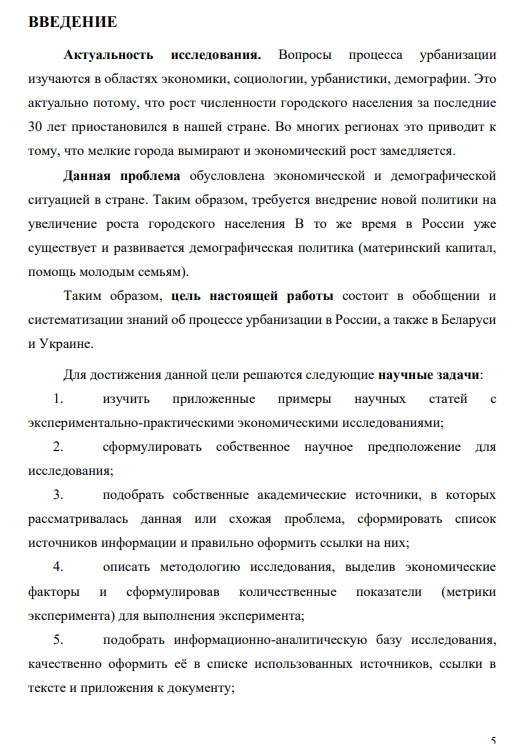 ВВЕДЕНИЕ

Актуальность исследования. Вопросы процесса урбанизации изучаются в областях экономики, социологии, урбанистики, демографии. Это актуально потому, что рост численности городского населения за последние 30 лет приостановился в нашей стране. Во многих регионах это приводит к тому, что мелкие города вымирают и экономический рост замедляется.

Данная проблема обусловлена экономической и демографической ситуацией в стране. Таким образом, требуется внедрение новой политики на увеличение роста городского населения В то же время в России уже существует и развивается демографическая политика (материнский капитал, помощь молодым семьям).

Таким образом, цель настоящей работы состоит в обобщении и систематизации знаний об процессе урбанизации в России, а также в Беларуси и Украине.

Для достижения данной цели решаются следующие научные задачи:

1. изучить приложенные примеры научных статей с экспериментально-практическими экономическими исследованиями;

2. сформулировать собственное научное предположение для исследования;

3. подобрать собственные академические источники, в которых рассматривалась данная или схожая проблема, сформировать список источников информации и правильно оформить ссылки на них;

4. описать методологию исследования, выделив экономические факторы и сформулировав количественные показатели (метрики эксперимента) для выполнения эксперимента;

5. подобрать информационно-аналитическую базу исследования, качественно оформить её в списке использованных источников, ссылки в тексте и приложения к документу;

5